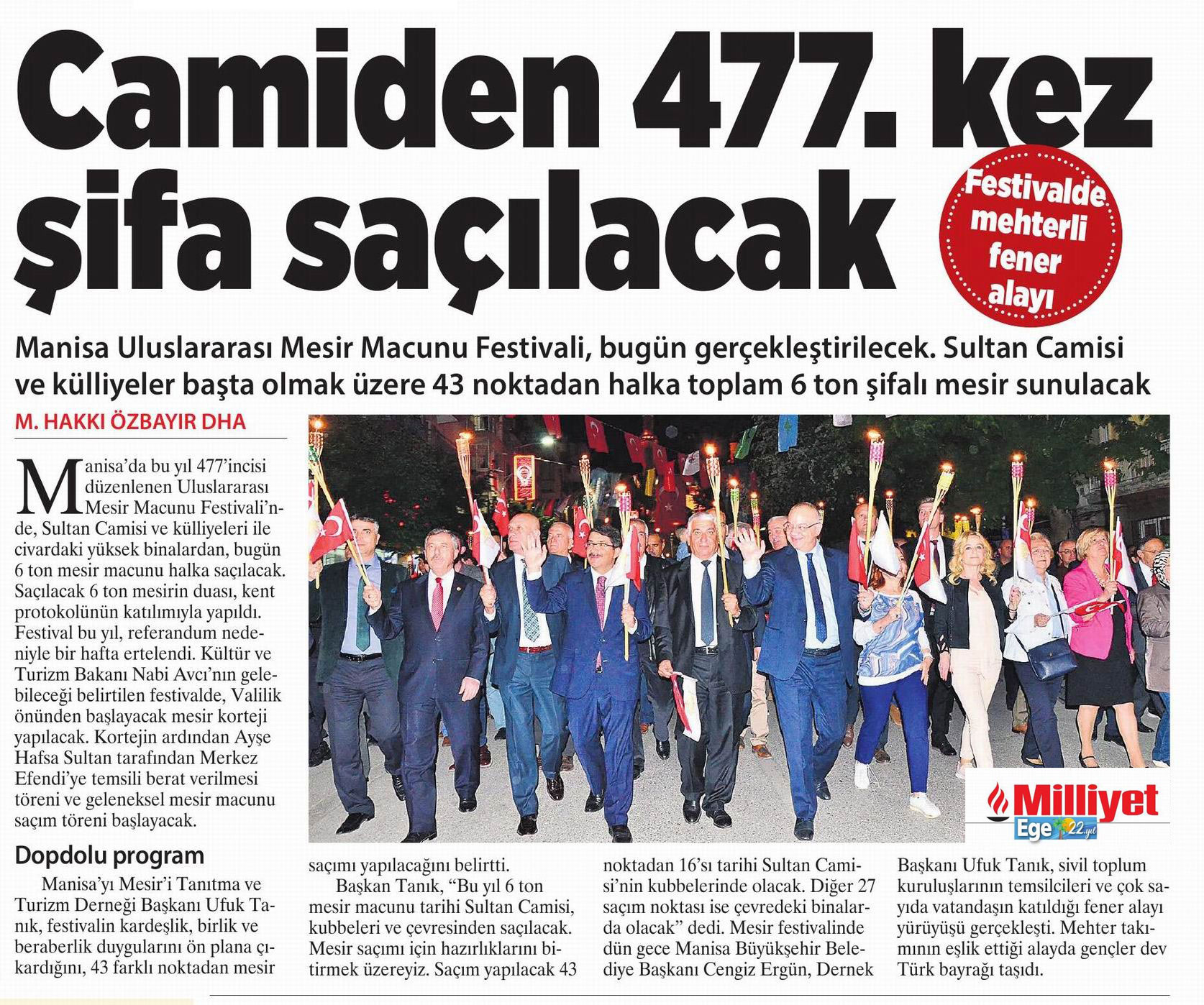 Camiden 477. kez şifa saçılacak

Festivalde mehterli fener alayı

Manisa Uluslararası Mesir Macunu Festivali, bugün gerçekleştirilecek. Sultan Camisi ve külliyeler başta olmak üzere 43 noktadan halka toplam 6 ton şifalı mesir sunulacak

M. HAKKI ÖZBAYIR DHA

Manisa'da bu yıl 477'incisi düzenlenen Uluslararası Mesir Macunu Festivali'nde, Sultan Camisi ve külliyeleri ile civardaki yüksek binalardan, bugün 6 ton mesir macunu halka saçılacak. Saçılacak 6 ton mesirin duası, kent protokolünün katılımıyla yapıldı. Festival bu yıl, referandum nedeniyle bir hafta ertelendi. Kültür ve Turizm Bakanı Nabi Avcı'nın gelebileceği belirtilen festivalde, Valilik önünden başlayacak mesir korteji yapılacak. Kortejin ardından Ayşe Hafsa Sultan tarafından Merkez Efendi'ye temsili berat verilmesi töreni ve geleneksel mesir macunu saçım töreni başlayacak.

Dopdolu program

Manisa'yı Mesir'i Tanıtma ve Turizm Derneği Başkanı Ufuk Tanık, festivalin kardeşlik, birlik ve beraberlik duygularını ön plana çıkardığını, 43 farklı noktadan mesir saçımı yapılacağını belirtti.

Başkan Tanık, "Bu yıl 6 ton mesir macunu tarihi Sultan Camisi, kubbeleri ve çevresinden saçılacak. Mesir saçımı için hazırlıklarını bitirmek üzereyiz. Saçım yapılacak 43 noktadan 16'sı tarihi Sultan Camisi'nin kubbelerinde olacak. Diğer 27 saçım noktası ise çevredeki binalarda olacak" dedi. Mesir festivalinde dün gece Manisa Büyükşehir Belediye Başkanı Cengiz Ergün, Dernek Başkanı Ufuk Tanık, sivil toplum kuruluşlarının temsilcileri ve çok sayıda vatandaşın katıldığı fener alayı yürüyüşü gerçekleşti. Mehter takımının eşlik ettiği alayda gençler dev Türk bayrağı taşıdı.

Milliyet Ege 22.yıl